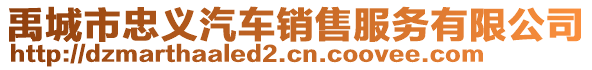 禹城市忠义汽车销售服务有限公司
http://dzmarthaaled2.cn.coovee.com